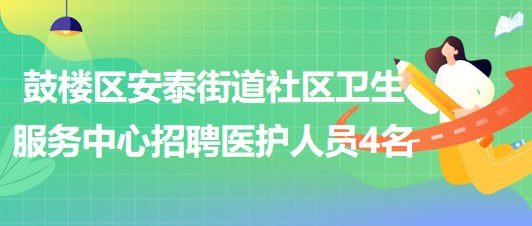 鼓楼区安泰街道社区卫生服务中心招聘医护人员4名